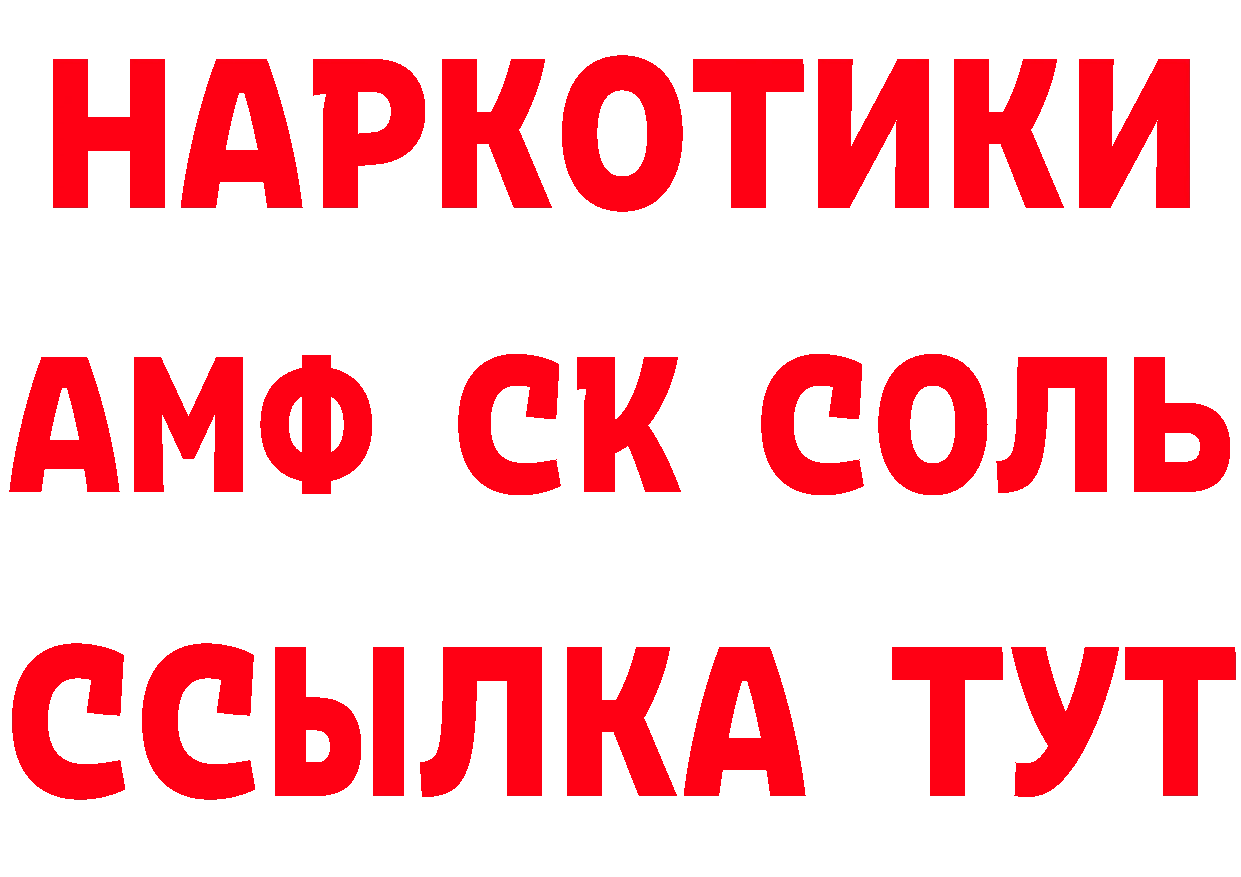 НАРКОТИКИ

АМФ СК СОЛЬ

ССЫЛКА ТУТ